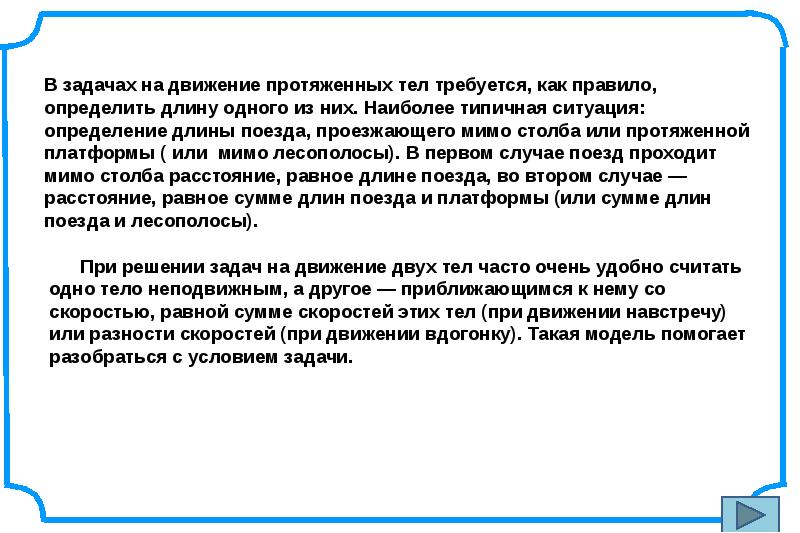 В задачах на движение протяженных тел требуется, как правило, определить длину одного из них. Наиболее типичная ситуация: определение длины поезда, проезжающего мимо столба или протяженной платформы ( или мимо лесополосы). В первом случае поезд проходит мимо столба расстояние, равное длине поезда, во втором случае — расстояние, равное сумме длин поезда и платформы (или сумме длин поезда и лесополосы).

При решении задач на движение двух тел часто очень удобно считать одно тело неподвижным, а другое — приближающимся к нему со скоростью, равной сумме скоростей этих тел (при движении навстречу) или разности скоростей (при движении вдогонку). Такая модель помогает разобраться с условием задачи.